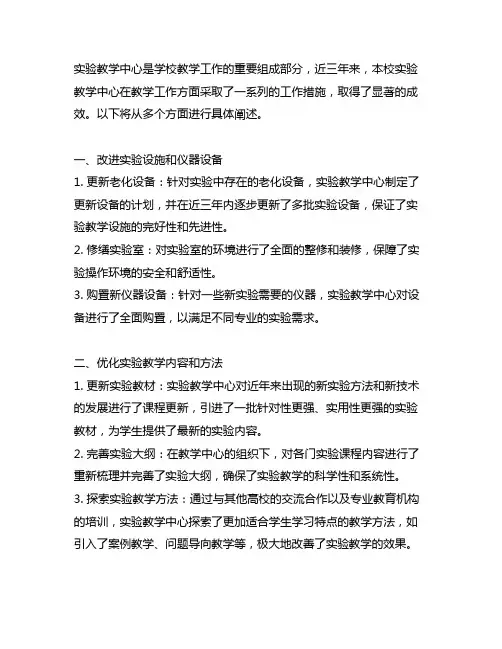 实验教学中心是学校教学工作的重要组成部分，近三年来，本校实验教学中心在教学工作方面采取了一系列的工作措施，取得了显著的成效。以下将从多个方面进行具体阐述。

一、改进实验设施和仪器设备

1. 更新老化设备：针对实验中存在的老化设备，实验教学中心制定了更新设备的计划，并在近三年内逐步更新了多批实验设备，保证了实验教学设施的完好性和先进性。

2. 修缮实验室：对实验室的环境进行了全面的整修和装修，保障了实验操作环境的安全和舒适性。

3. 购置新仪器设备：针对一些新实验需要的仪器，实验教学中心对设备进行了全面购置，以满足不同专业的实验需求。

二、优化实验教学内容和方法

1. 更新实验教材：实验教学中心对近年来出现的新实验方法和新技术的发展进行了课程更新，引进了一批针对性更强、实用性更强的实验教材，为学生提供了最新的实验内容。

2. 完善实验大纲：在教学中心的组织下，对各门实验课程内容进行了重新梳理并完善了实验大纲，确保了实验教学的科学性和系统性。

3. 探索实验教学方法：通过与其他高校的交流合作以及专业教育机构的培训，实验教学中心探索了更加适合学生学习特点的教学方法，如引入了案例教学、问题导向教学等，极大地改善了实验教学的效果。